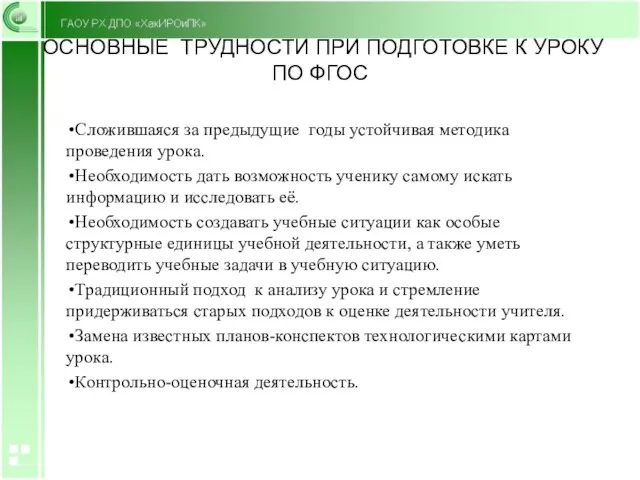 ГАОУ РХ ДПО «ХакИРОиПК»

ОСНОВНЫЕ ТРУДНОСТИ ПРИ ПОДГОТОВКЕ К УРОКУ ПО ФГОС

•Сложившаяся за предыдущие годы устойчивая методика проведения урока.

•Необходимость дать возможность ученику самому искать информацию и исследовать её.

•Необходимость создавать учебные ситуации как особые структурные единицы учебной деятельности, а также уметь переводить учебные задачи в учебную ситуацию.

•Традиционный подход к анализу урока и стремление придерживаться старых подходов к оценке деятельности учителя.

•Замена известных планов-конспектов технологическими картами урока.

•Контрольно-оценочная деятельность.